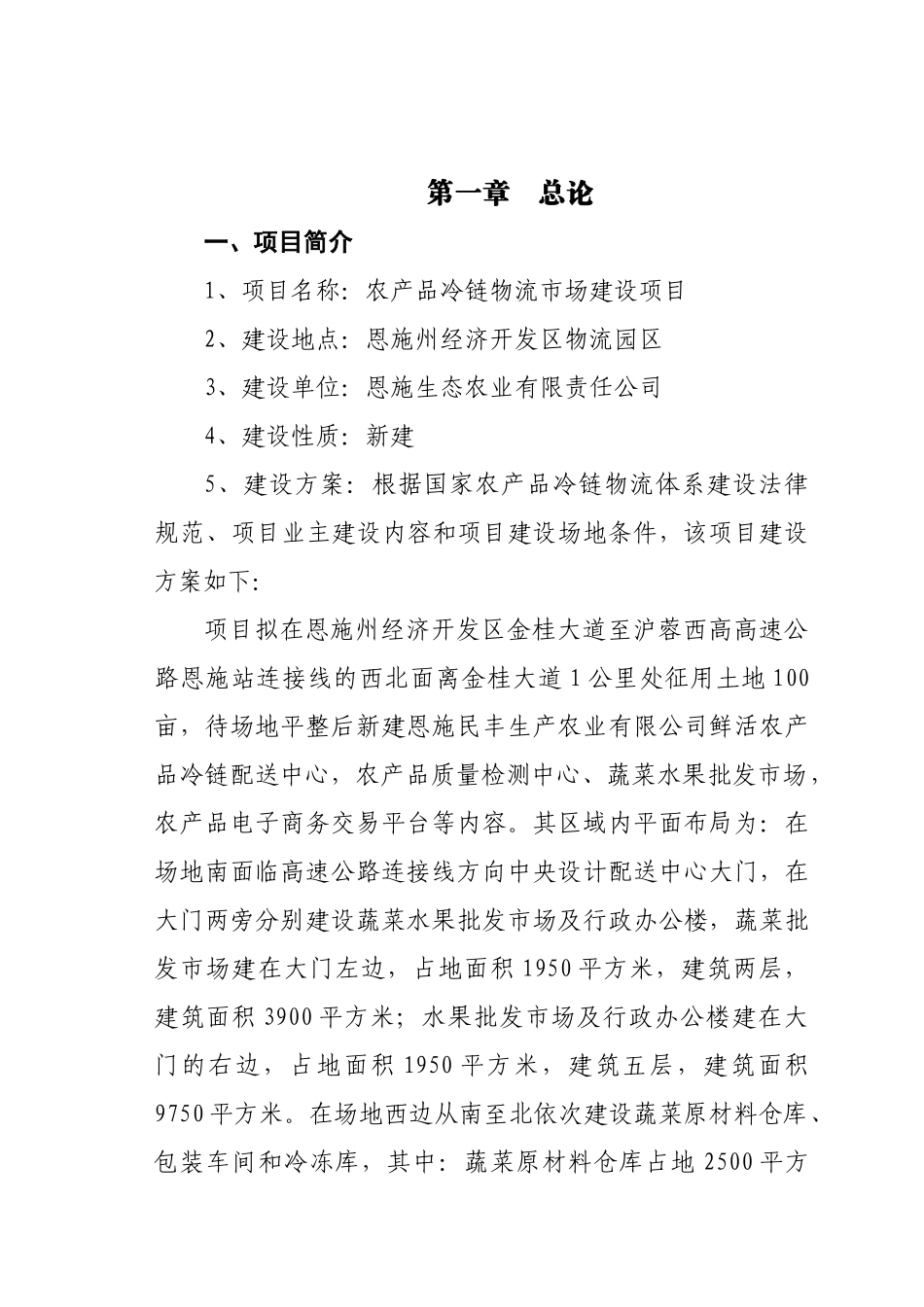 第一章　总论

一、项目简介

1、项目名称：农产品冷链物流市场建设项目

2、建设地点：恩施州经济开发区物流园区

3、建设单位：恩施生态农业有限责任公司

4、建设性质：新建

5、建设方案：根据国家农产品冷链物流体系建设法律规范、项目业主建设内容和项目建设场地条件，该项目建设方案如下:

项目拟在恩施州经济开发区金桂大道至沪蓉西高高速公路恩施站连接线的西北面离金桂大道1公里处征用土地100亩，待场地平整后新建恩施民丰生产农业有限公司鲜活农产品冷链配送中心，农产品质量检测中心、蔬菜水果批发市场，农产品电子商务交易平台等内容。其区域内平面布局为：在场地南面临高速公路连接线方向中央设计配送中心大门，在大门两旁分别建设蔬菜水果批发市场及行政办公楼，蔬菜批发市场建在大门左边，占地面积1950平方米，建筑两层，建筑面积3900平方米；水果批发市场及行政办公楼建在大门的右边，占地面积1950平方米，建筑五层，建筑面积9750平方米。在场地西边从南至北依次建设蔬菜原材料仓库、包装车间和冷冻库，其中：蔬菜原材料仓库占地2500平方